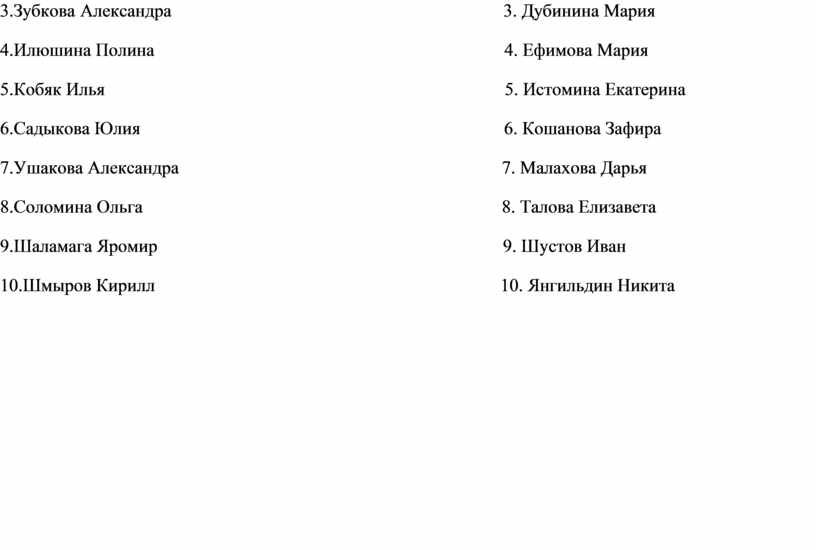 3.Зубкова Александра

4.Илюшина Полина

5.Кобяк Илья

6.Садыкова Юлия

7.Ушакова Александра

8.Соломина Ольга

9.Шаламага Яромир

10.Шмыров Кирилл

3. Дубинина Мария

4. Ефимова Мария

5. Истомина Екатерина

6. Кошанова Зафира

7. Малахова Дарья

8. Талова Елизавета

9. Шустов Иван

10. Янгильдин Никита